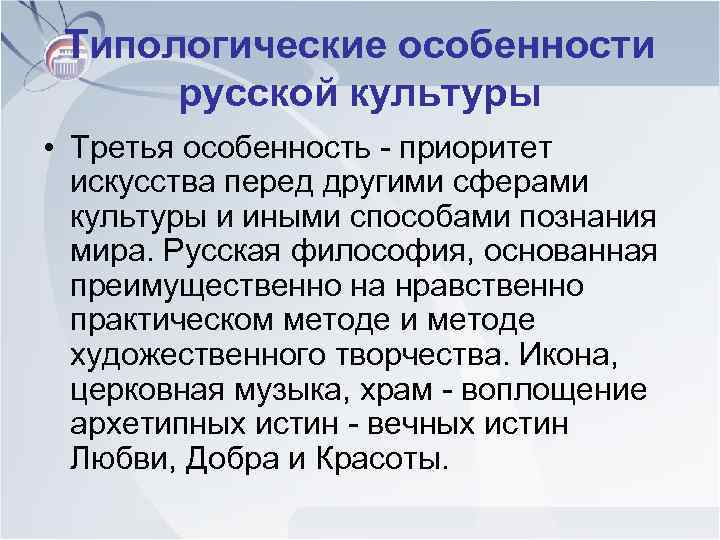 Типологические особенности русской культуры

• Третья особенность - приоритет искусства перед другими сферами культуры и иными способами познания мира. Русская философия, основанная преимущественно на нравственно практическом методе и методе художественного творчества. Икона, церковная музыка, храм - воплощение архетипных истин - вечных истин Любви, Добра и Красоты.